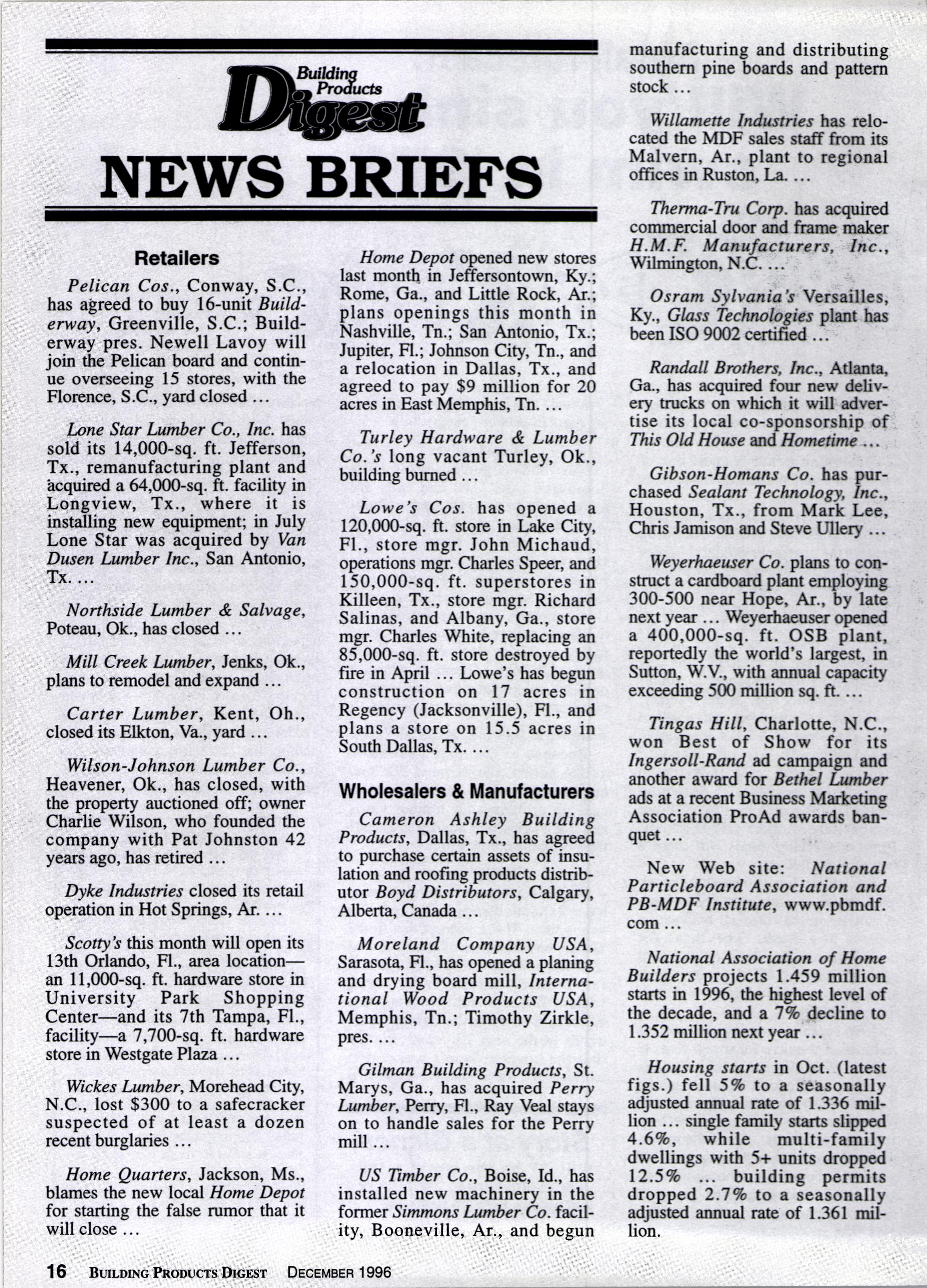 Building Products Digest

NEWS BRIEFS

Retailers

Pelican Cos., Conway, S.C., has agreed to buy 16-unit Builderway, Greenville, S.C.; Builderway pres. Newell Lavoy will join the Pelican board and continue overseeing 15 stores, with the Florence, S.C., yard closed ...

Lone Star Lumber Co., Inc. has sold its 14,000-sq. ft. Jefferson, Tx., remanufacturing plant and acquired a 64,000-sq. ft. facility in Longview, Tx., where it is installing new equipment; in July Lone Star was acquired by Van Dusen Lumber Inc., San Antonio, Tx. ...

Northside Lumber & Salvage, Poteau, Ok., has closed ...

Mill Creek Lumber, Jenks, Ok., plans to remodel and expand ...

Carter Lumber, Kent, Oh., closed its Elkton, Va., yard ...

Wilson-Johnson Lumber Co., Heavener, Ok., has closed, with the property auctioned off; owner Charlie Wilson, who founded the company with Pat Johnston 42 years ago, has retired ...

Dyke Industries closed its retail operation in Hot Springs, Ar. ...

Scotty's this month will open its 13th Orlando, Fl., area location—an 11,000-sq. ft. hardware store in University Park Shopping Center—and its 7th Tampa, Fl., facility—a 7,700-sq. ft. hardware store in Westgate Plaza ...

Wickes Lumber, Morehead City, N.C., lost $300 to a safecracker suspected of at least a dozen recent burglaries ...

Home Quarters, Jackson, Ms., blames the new local Home Depot for starting the false rumor that it will close ...

Home Depot opened new stores last month in Jeffersontown, Ky.; Rome, Ga., and Little Rock, Ar.; plans openings this month in Nashville, Tn.; San Antonio, Tx.; Jupiter, Fl.; Johnson City, Tn., and a relocation in Dallas, Tx., and agreed to pay $9 million for 20 acres in East Memphis, Tn. ...

Turley Hardware & Lumber Co.'s long vacant Turley, Ok., building burned ...

Lowe's Cos. has opened a 120,000-sq. ft. store in Lake City, Fl., store mgr. John Michaud, operations mgr. Charles Speer, and 150,000-sq. ft. superstores in Killeen, Tx., store mgr. Richard Salinas, and Albany, Ga., store mgr. Charles White, replacing an 85,000-sq. ft. store destroyed by fire in April ... Lowe's has begun construction on 17 acres in Regency (Jacksonville), Fl., and plans a store on 15.5 acres in South Dallas, Tx. ...

Wholesalers & Manufacturers

Cameron Ashley Building Products, Dallas, Tx., has agreed to purchase certain assets of insulation and roofing products distributor Boyd Distributors, Calgary, Alberta, Canada ...

Moreland Company USA, Sarasota, Fl., has opened a planing and drying board mill, International Wood Products USA, Memphis, Tn.; Timothy Zirkle, pres. ...

Gilman Building Products, St. Marys, Ga., has acquired Perry Lumber, Perry, Fl., Ray Veal stays on to handle sales for the Perry mill ...

US Timber Co., Boise, Id., has installed new machinery in the former Simmons Lumber Co. facility, Booneville, Ar., and begun manufacturing and distributing southern pine boards and pattern stock ...

Willamette Industries has relocated the MDF sales staff from its Malvern, Ar., plant to regional offices in Ruston, La. ...

Therma-Tru Corp. has acquired commercial door and frame maker H.M.F. Manufacturers, Inc., Wilmington, N.C. ...

Osram Sylvania's Versailles, Ky., Glass Technologies plant has been ISO 9002 certified ...

Randall Brothers, Inc., Atlanta, Ga., has acquired four new delivery trucks on which it will advertise its local co-sponsorship of This Old House and Hometime ...

Gibson-Homans Co. has purchased Sealant Technology, Inc., Houston, Tx., from Mark Lee, Chris Jamison and Steve Ullery ...

Weyerhaeuser Co. plans to construct a cardboard plant employing 300-500 near Hope, Ar., by late next year ... Weyerhaeuser opened a 400,000-sq. ft. OSB plant, reportedly the world's largest, in Sutton, W.V., with annual capacity exceeding 500 million sq. ft. ...

Tingas Hill, Charlotte, N.C., won Best of Show for its Ingersoll-Rand ad campaign and another award for Bethel Lumber ads at a recent Business Marketing Association ProAd awards banquet ...

New Web site: National Particleboard Association and PB-MDF Institute, www.pbmdf.com ...

National Association of Home Builders projects 1.459 million starts in 1996, the highest level of the decade, and a 7% decline to 1.352 million next year ...

Housing starts in Oct. (latest figs.) fell 5% to a seasonally adjusted annual rate of 1.336 million ... single family starts slipped 4.6%, while multi-family dwellings with 5+ units dropped 12.5% ... building permits dropped 2.7% to a seasonally adjusted annual rate of 1.361 million.

16 BUILDING PRODUCTS DIGEST DECEMBER 1996